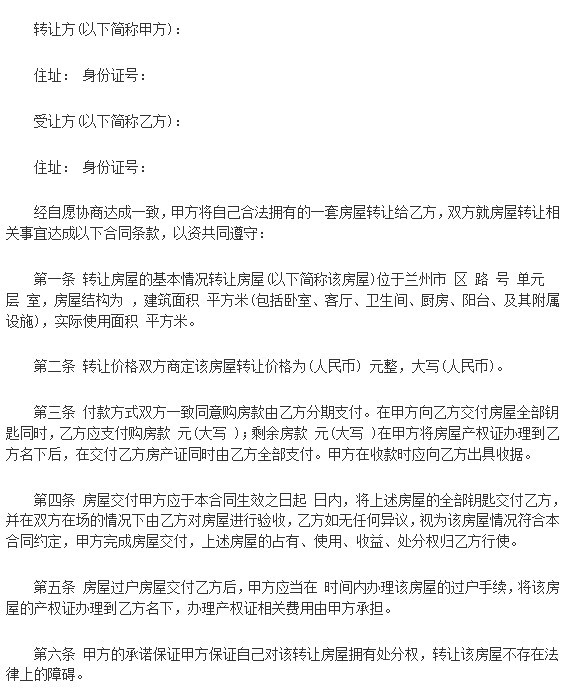 转让方(以下简称甲方)：

住址： 身份证号：

受让方(以下简称乙方)：

住址： 身份证号：

经自愿协商达成一致，甲方将自己合法拥有的一套房屋转让给乙方，双方就房屋转让相关事宜达成以下合同条款，以资共同遵守：

第一条 转让房屋的基本情况转让房屋(以下简称该房屋)位于兰州市 区 路 号 单元 层 室，房屋结构为 ，建筑面积 平方米(包括卧室、客厅、卫生间、厨房、阳台、及其附属设施)，实际使用面积 平方米。

第二条 转让价格双方商定该房屋转让价格为(人民币) 元整，大写(人民币)。

第三条 付款方式双方一致同意购房款由乙方分期支付。在甲方向乙方交付房屋全部钥匙同时，乙方应支付购房款 元(大写 )；剩余房款 元(大写 )在甲方将房屋产权证办理到乙方名下后，在交付乙方房产证同时由乙方全部支付。甲方在收款时应向乙方出具收据。

第四条 房屋交付甲方应于本合同生效之日起 日内，将上述房屋的全部钥匙交付乙方，并在双方在场的情况下由乙方对房屋进行验收，乙方如无任何异议，视为该房屋情况符合本合同约定，甲方完成房屋交付，上述房屋的占有、使用、收益、处分权归乙方行使。

第五条 房屋过户房屋交付乙方后，甲方应当在 时间内办理该房屋的过户手续，将该房屋的产权证办理到乙方名下，办理产权证相关费用由甲方承担。

第六条 甲方的承诺保证甲方保证自己对该转让房屋拥有处分权，转让该房屋不存在法律上的障碍。